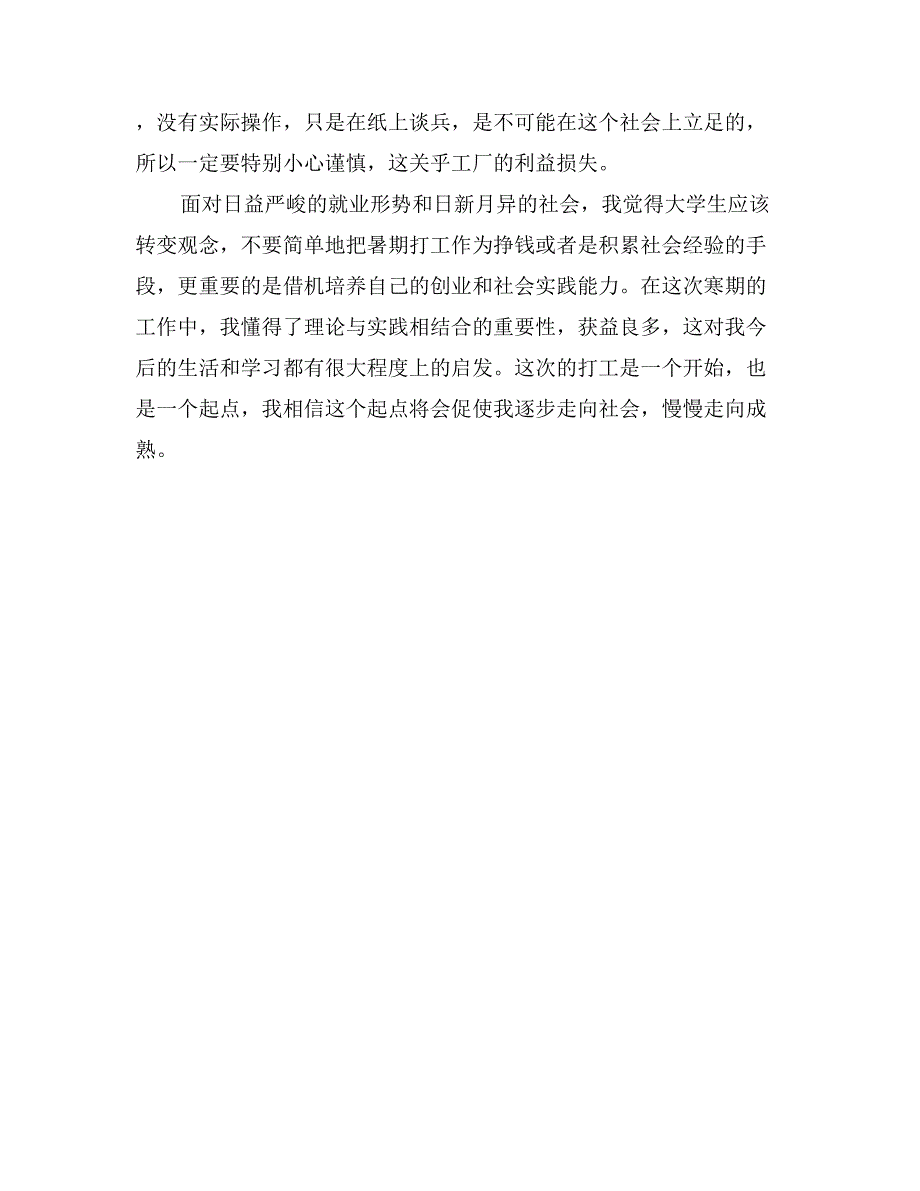 ，没有实际操作，只是在纸上谈兵，是不可能在这个社会上立足的，所以一定要特别小心谨慎，这关乎工厂的利益损失。

面对日益严峻的就业形势和日新月异的社会，我觉得大学生应该转变观念，不要简单地把暑期打工作为挣钱或者是积累社会经验的手段，更重要的是借机培养自己的创业和社会实践能力。在这次寒期的工作中，我懂得了理论与实践相结合的重要性，获益良多，这对我今后的生活和学习都有很大程度上的启发。这次的打工是一个开始，也是一个起点，我相信这个起点将会促使我逐步走向社会，慢慢走向成熟。